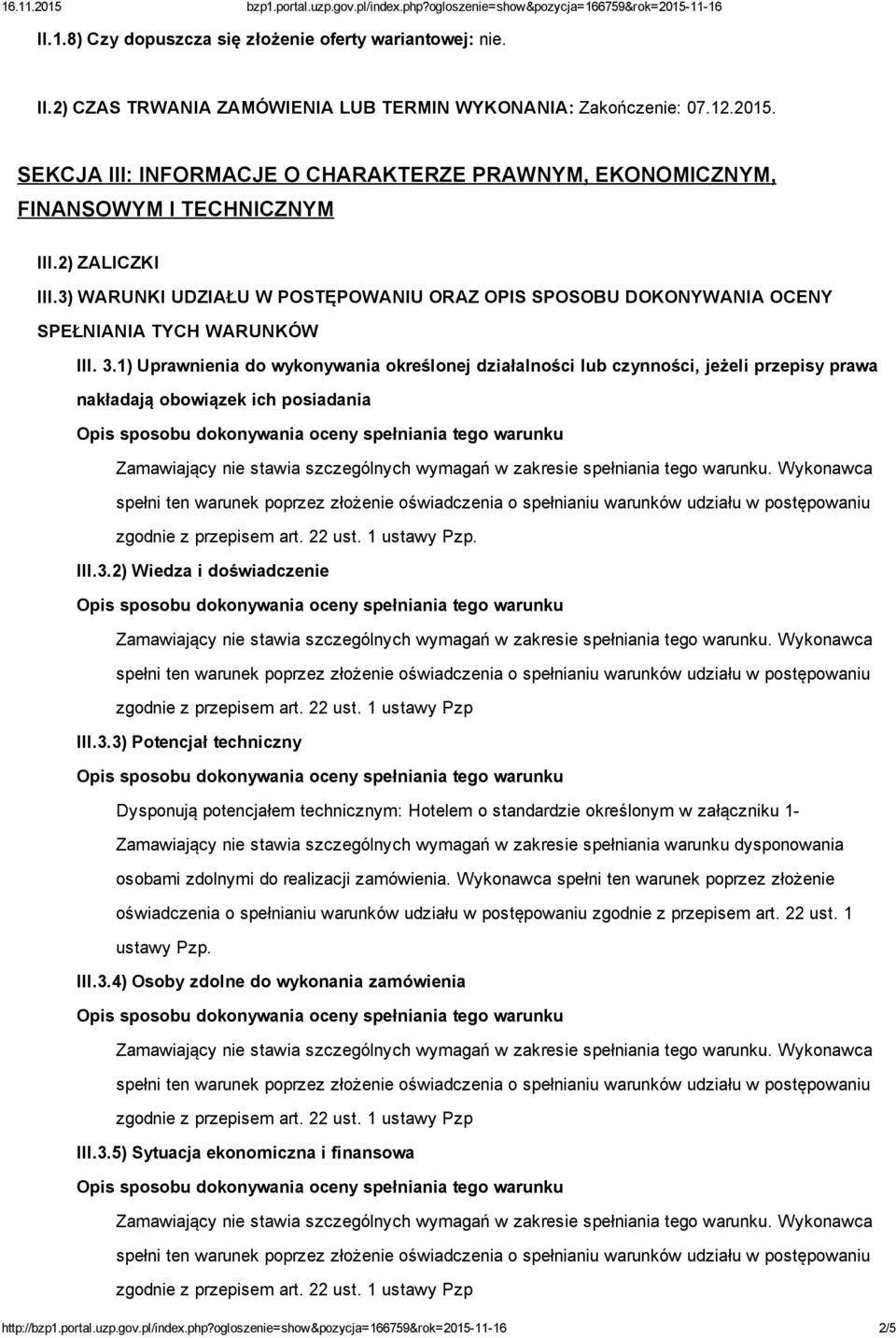 16.11.2015 bzp1.portal.uzp.gov.pl/index.php?ogloszenie=show&pozycja=166759&rok=2015-11-16

II.1.8) Czy dopuszcza się złożenie oferty wariantowej: nie.

II.2) CZAS TRWANIA ZAMÓWIENIA LUB TERMIN WYKONANIA: Zakończenie: 07.12.2015.

SEKCJA III: INFORMACJE O CHARAKTERZE PRAWNYM, EKONOMICZNYM, FINANSOWYM I TECHNICZNYM

III.2) ZALICZKI

III.3) WARUNKI UDZIAŁU W POSTĘPOWANIU ORAZ OPIS SPOSOBU DOKONYWANIA OCENY SPEŁNIANIA TYCH WARUNKÓW

III. 3.1) Uprawnienia do wykonywania określonej działalności lub czynności, jeżeli przepisy prawa nakładają obowiązek ich posiadania

Opis sposobu dokonywania oceny spełniania tego warunku

Zamawiający nie stawia szczególnych wymagań w zakresie spełniania tego warunku. Wykonawca spełni ten warunek poprzez złożenie oświadczenia o spełnianiu warunków udziału w postępowaniu zgodnie z przepisem art. 22 ust. 1 ustawy Pzp.

III.3.2) Wiedza i doświadczenie

Opis sposobu dokonywania oceny spełniania tego warunku

Zamawiający nie stawia szczególnych wymagań w zakresie spełniania tego warunku. Wykonawca spełni ten warunek poprzez złożenie oświadczenia o spełnianiu warunków udziału w postępowaniu zgodnie z przepisem art. 22 ust. 1 ustawy Pzp

III.3.3) Potencjał techniczny

Opis sposobu dokonywania oceny spełniania tego warunku

Dysponują potencjałem technicznym: Hotelem o standardzie określonym w załączniku 1- Zamawiający nie stawia szczególnych wymagań w zakresie spełniania warunku dysponowania osobami zdolnymi do realizacji zamówienia. Wykonawca spełni ten warunek poprzez złożenie oświadczenia o spełnianiu warunków udziału w postępowaniu zgodnie z przepisem art. 22 ust. 1 ustawy Pzp.

III.3.4) Osoby zdolne do wykonania zamówienia

Opis sposobu dokonywania oceny spełniania tego warunku

Zamawiający nie stawia szczególnych wymagań w zakresie spełniania tego warunku. Wykonawca spełni ten warunek poprzez złożenie oświadczenia o spełnianiu warunków udziału w postępowaniu zgodnie z przepisem art. 22 ust. 1 ustawy Pzp

III.3.5) Sytuacja ekonomiczna i finansowa

Opis sposobu dokonywania oceny spełniania tego warunku

Zamawiający nie stawia szczególnych wymagań w zakresie spełniania tego warunku. Wykonawca spełni ten warunek poprzez złożenie oświadczenia o spełnianiu warunków udziału w postępowaniu zgodnie z przepisem art. 22 ust. 1 ustawy Pzp

http://bzp1.portal.uzp.gov.pl/index.php?ogloszenie=show&pozycja=166759&rok=2015-11-16 2/5